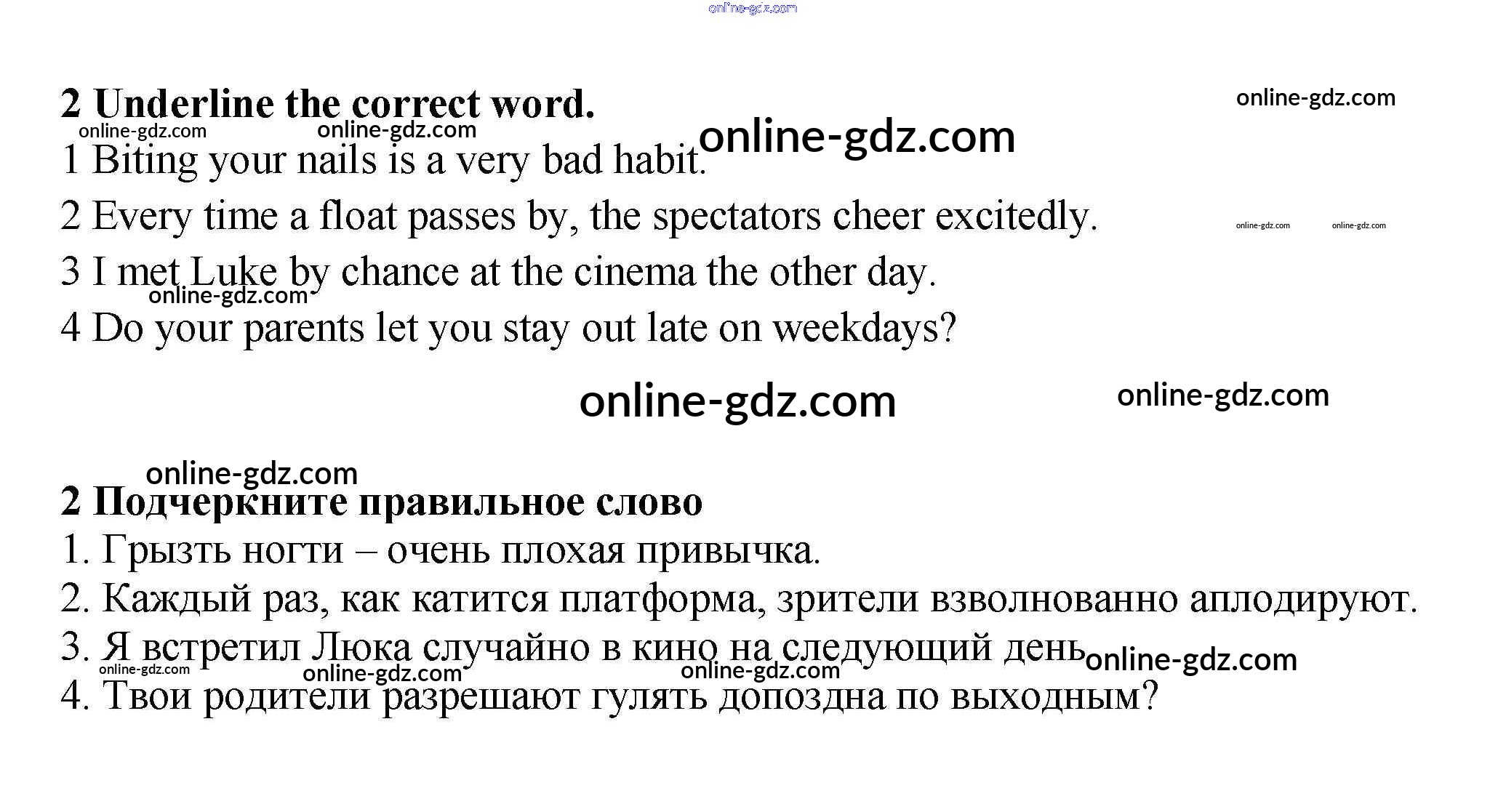 online-gdz.com

2 Underline the correct word. online-gdz.com

online-gdz.com online-gdz.com online-gdz.com

1 Biting your nails is a very bad habit.

2 Every time a float passes by, the spectators cheer excitedly. online-gdz.com online-gdz.com

3 I met Luke by chance at the cinema the other day.

online-gdz.com

4 Do your parents let you stay out late on weekdays?

online-gdz.com online-gdz.com

online-gdz.com

2 Подчеркните правильное слово

1. Грызть ногти – очень плохая привычка.

2. Каждый раз, как катится платформа, зрители взволнованно аплодируют.

3. Я встретил Люка случайно в кино на следующий день online-gdz.com

online-gdz.com online-gdz.com online-gdz.com

4. Твои родители разрешают гулять допоздна по выходным?